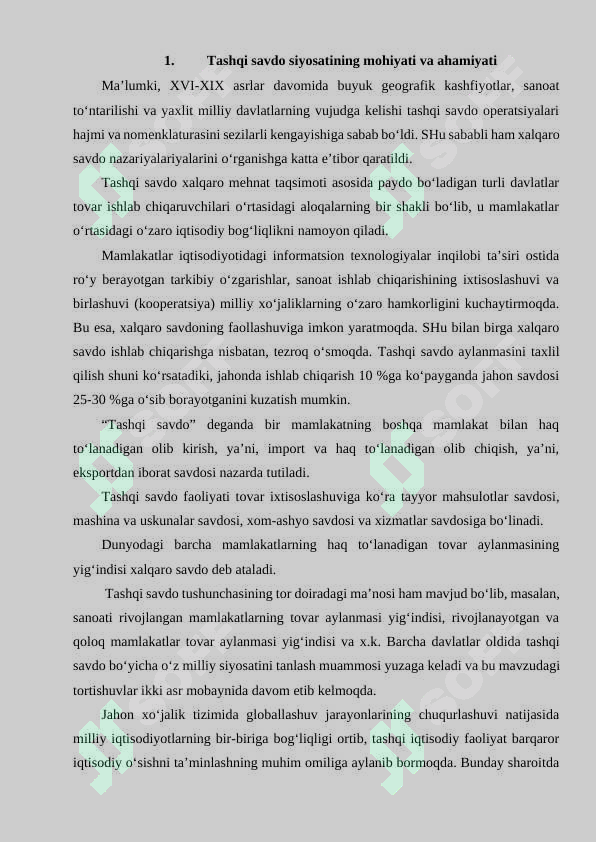 1. Tashqi savdo siyosatining mohiyati va ahamiyati

Ma’lumki, XVI-XIX asrlar davomida buyuk geografik kashfiyotlar, sanoat to‘ntarilishi va yaxlit milliy davlatlarning vujudga kelishi tashqi savdo operatsiyalari hajmi va nomenklaturasini sezilarli kengayishiga sabab bo‘ldi. SHu sababli ham xalqaro savdo nazariyalariyalarini o‘rganishga katta e’tibor qaratildi.

Tashqi savdo xalqaro mehnat taqsimoti asosida paydo bo‘ladigan turli davlatlar tovar ishlab chiqaruvchilari o‘rtasidagi aloqalarning bir shakli bo‘lib, u mamlakatlar o‘rtasidagi o‘zaro iqtisodiy bog‘liqlikni namoyon qiladi.

Mamlakatlar iqtisodiyotidagi informatsion texnologiyalar inqilobi ta’siri ostida ro‘y berayotgan tarkibiy o‘zgarishlar, sanoat ishlab chiqarishining ixtisoslashuvi va birlashuvi (kooperatsiya) milliy xo‘jaliklarning o‘zaro hamkorligini kuchaytirmoqda. Bu esa, xalqaro savdoning faollashuviga imkon yaratmoqda. SHu bilan birga xalqaro savdo ishlab chiqarishga nisbatan, tezroq o‘smoqda. Tashqi savdo aylanmasini taxlil qilish shuni ko‘rsatadiki, jahonda ishlab chiqarish 10 %ga ko‘payganda jahon savdosi 25-30 %ga o‘sib borayotganini kuzatish mumkin.

“Tashqi savdo” deganda bir mamlakatning boshqa mamlakat bilan haq to‘lanadigan olib kirish, ya’ni, import va haq to‘lanadigan olib chiqish, ya’ni, eksportdan iborat savdosi nazarda tutiladi.

Tashqi savdo faoliyati tovar ixtisoslashuviga ko‘ra tayyor mahsulotlar savdosi, mashina va uskunalar savdosi, xom-ashyo savdosi va xizmatlar savdosiga bo‘linadi.

Dunyodagi barcha mamlakatlarning haq to‘lanadigan tovar aylanmasining yig‘indisi xalqaro savdo deb ataladi.

Tashqi savdo tushunchasining tor doiradagi ma’nosi ham mavjud bo‘lib, masalan, sanoati rivojlangan mamlakatlarning tovar aylanmasi yig‘indisi, rivojlanayotgan va qoloq mamlakatlar tovar aylanmasi yig‘indisi va x.k. Barcha davlatlar oldida tashqi savdo bo‘yicha o‘z milliy siyosatini tanlash muammosi yuzaga keladi va bu mavzudagi tortishuvlar ikki asr mobaynida davom etib kelmoqda.

Jahon xo‘jalik tizimida globallashuv jarayonlarining chuqurlashuvi natijasida milliy iqtisodiyotlarning bir-biriga bog‘liqligi ortib, tashqi iqtisodiy faoliyat barqaror iqtisodiy o‘sishni ta’minlashning muhim omiliga aylanib bormoqda. Bunday sharoitda